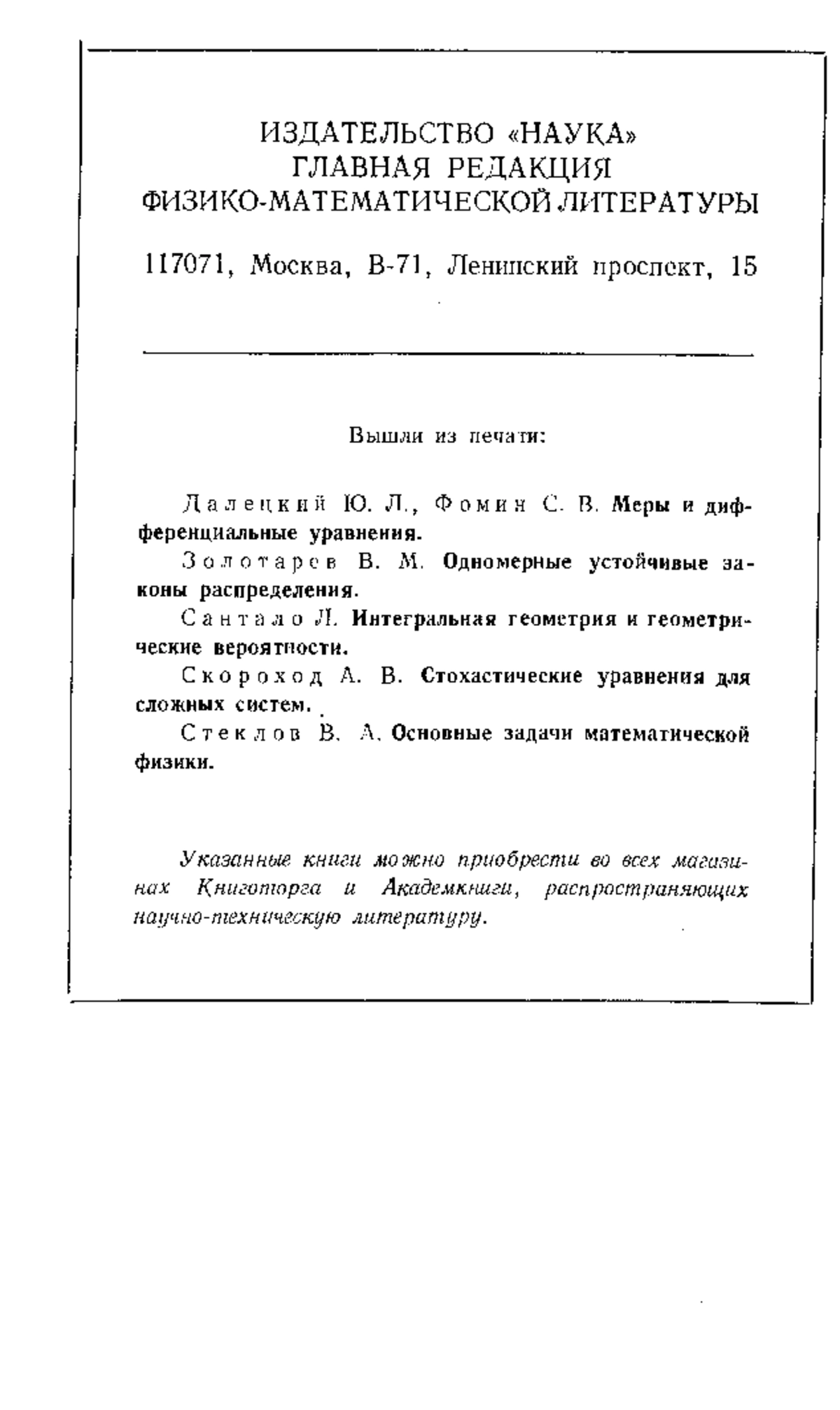 ИЗДАТЕЛЬСТВО «НАУКА»
ГЛАВНАЯ РЕДАКЦИЯ
ФИЗИКО-МАТЕМАТИЧЕСКОЙ ЛИТЕРАТУРЫ

117071, Москва, В-71, Ленинский проспект, 15

Вышли из печати:

Далецкий Ю. Л., Фомин С. В. Меры и дифференциальные уравнения.

Золотарев В. М. Одномерные устойчивые законы распределения.

Сантало Л. Интегральная геометрия и геометрические вероятности.

Скороход А. В. Стохастические уравнения для сложных систем.

Стеклов В. А. Основные задачи математической физики.

Указанные книги можно приобрести во всех магазинах Книготорга и Академкниги, распространяющих научно-техническую литературу.